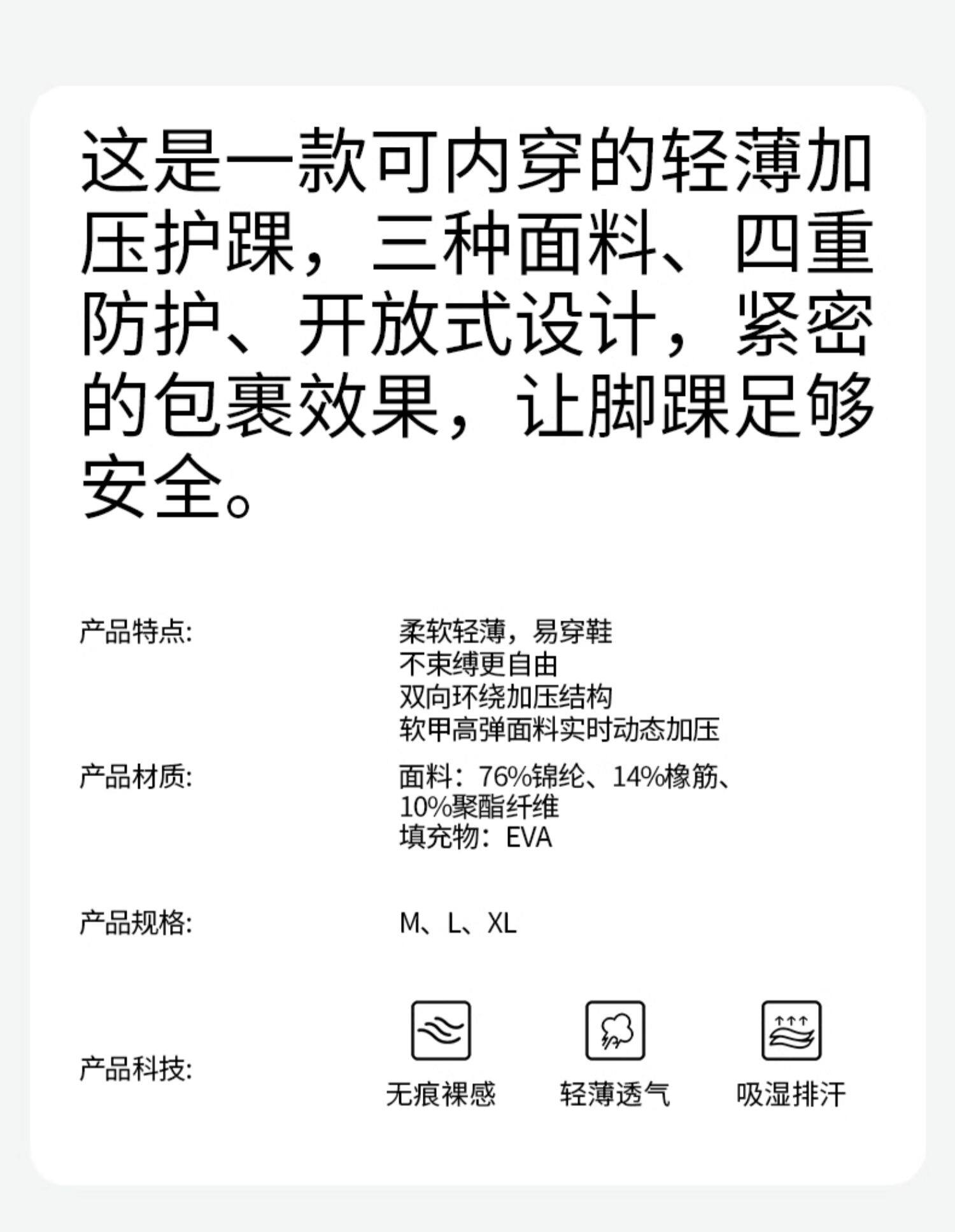 这是一款可内穿的轻薄加压护踝，三种面料、四重防护、开放式设计，紧密的包裹效果，让脚踝足够安全。

产品特点:
柔软轻薄，易穿鞋
不束缚更自由
双向环绕加压结构
软甲高弹面料实时动态加压

产品材质:
面料：76%锦纶、14%橡筋、10%聚酯纤维
填充物：EVA

产品规格:
M、L、XL

产品科技:
无痕裸感 轻薄透气 吸湿排汗